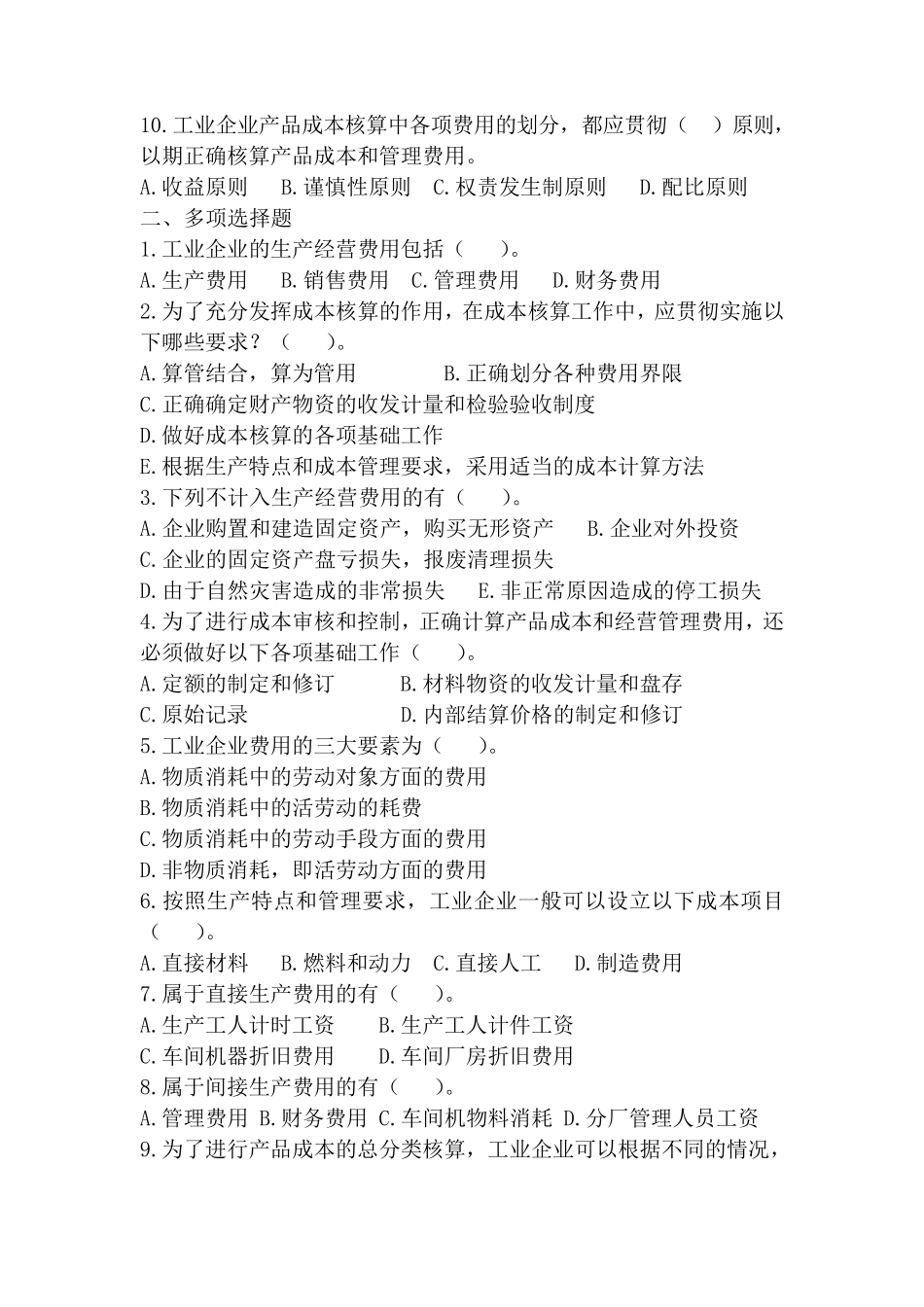 10.工业企业产品成本核算中各项费用的划分，都应贯彻（ ）原则，以期正确核算产品成本和管理费用。
A.收益原则 B.谨慎性原则 C.权责发生制原则 D.配比原则
二、多项选择题
1.工业企业的生产经营费用包括（ ）。
A.生产费用 B.销售费用 C.管理费用 D.财务费用
2.为了充分发挥成本核算的作用，在成本核算工作中，应贯彻实施以下哪些要求？（ ）。
A.算管结合，算为管用 B.正确划分各种费用界限
C.正确确定财产物资的收发计量和检验验收制度
D.做好成本核算的各项基础工作
E.根据生产特点和成本管理要求，采用适当的成本计算方法
3.下列不计入生产经营费用的有（ ）。
A.企业购置和建造固定资产，购买无形资产 B.企业对外投资
C.企业的固定资产盘亏损失，报废清理损失
D.由于自然灾害造成的非常损失 E.非正常原因造成的停工损失
4.为了进行成本审核和控制，正确计算产品成本和经营管理费用，还必须做好以下各项基础工作（ ）。
A.定额的制定和修订 B.材料物资的收发计量和盘存
C.原始记录 D.内部结算价格的制定和修订
5.工业企业费用的三大要素为（ ）。
A.物质消耗中的劳动对象方面的费用
B.物质消耗中的活劳动的耗费
C.物质消耗中的劳动手段方面的费用
D.非物质消耗，即活劳动方面的费用
6.按照生产特点和管理要求，工业企业一般可以设立以下成本项目（ ）。
A.直接材料 B.燃料和动力 C.直接人工 D.制造费用
7.属于直接生产费用的有（ ）。
A.生产工人计时工资 B.生产工人计件工资
C.车间机器折旧费用 D.车间厂房折旧费用
8.属于间接生产费用的有（ ）。
A.管理费用 B.财务费用 C.车间机物料消耗 D.分厂管理人员工资
9.为了进行产品成本的总分类核算，工业企业可以根据不同的情况，